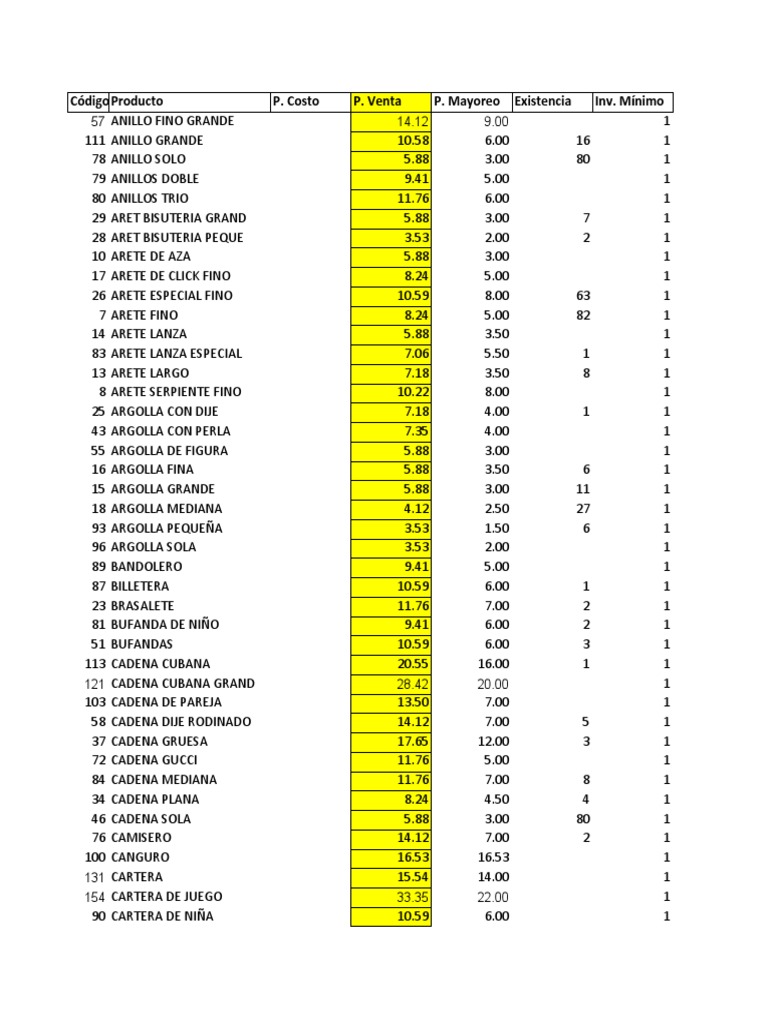 | Código | Producto | P. Costo | P. Venta | P. Mayoreo | Existencia | Inv. Mínimo |
|---|---|---|---|---|---|---|
| 57 | ANILLO FINO GRANDE | | 14.12 | 9.00 | | 1 |
| 111 | ANILLO GRANDE | | 10.58 | 6.00 | 16 | 1 |
| 78 | ANILLO SOLO | | 5.88 | 3.00 | 80 | 1 |
| 79 | ANILLOS DOBLE | | 9.41 | 5.00 | | 1 |
| 80 | ANILLOS TRIO | | 11.76 | 6.00 | | 1 |
| 29 | ARET BISUTERIA GRAND | | 5.88 | 3.00 | 7 | 1 |
| 28 | ARET BISUTERIA PEQUE | | 3.53 | 2.00 | 2 | 1 |
| 10 | ARETE DE AZA | | 5.88 | 3.00 | | 1 |
| 17 | ARETE DE CLICK FINO | | 8.24 | 5.00 | | 1 |
| 26 | ARETE ESPECIAL FINO | | 10.59 | 8.00 | 63 | 1 |
| 7 | ARETE FINO | | 8.24 | 5.00 | 82 | 1 |
| 14 | ARETE LANZA | | 5.88 | 3.50 | | 1 |
| 83 | ARETE LANZA ESPECIAL | | 7.06 | 5.50 | 1 | 1 |
| 13 | ARETE LARGO | | 7.18 | 3.50 | 8 | 1 |
| 8 | ARETE SERPIENTE FINO | | 10.22 | 8.00 | | 1 |
| 25 | ARGOLLA CON DIJE | | 7.18 | 4.00 | 1 | 1 |
| 43 | ARGOLLA CON PERLA | | 7.35 | 4.00 | | 1 |
| 55 | ARGOLLA DE FIGURA | | 5.88 | 3.00 | | 1 |
| 16 | ARGOLLA FINA | | 5.88 | 3.50 | 6 | 1 |
| 15 | ARGOLLA GRANDE | | 5.88 | 3.00 | 11 | 1 |
| 18 | ARGOLLA MEDIANA | | 4.12 | 2.50 | 27 | 1 |
| 93 | ARGOLLA PEQUEÑA | | 3.53 | 1.50 | 6 | 1 |
| 96 | ARGOLLA SOLA | | 3.53 | 2.00 | | 1 |
| 89 | BANDOLERO | | 9.41 | 5.00 | | 1 |
| 87 | BILLETERA | | 10.59 | 6.00 | 1 | 1 |
| 23 | BRASALETE | | 11.76 | 7.00 | 2 | 1 |
| 81 | BUFANDA DE NIÑO | | 9.41 | 6.00 | 2 | 1 |
| 51 | BUFANDAS | | 10.59 | 6.00 | 3 | 1 |
| 113 | CADENA CUBANA | | 20.55 | 16.00 | 1 | 1 |
| 121 | CADENA CUBANA GRAND | | 28.42 | 20.00 | | 1 |
| 103 | CADENA DE PAREJA | | 13.50 | 7.00 | | 1 |
| 58 | CADENA DIJE RODINADO | | 14.12 | 7.00 | 5 | 1 |
| 37 | CADENA GRUESA | | 17.65 | 12.00 | 3 | 1 |
| 72 | CADENA GUCCI | | 11.76 | 5.00 | | 1 |
| 84 | CADENA MEDIANA | | 11.76 | 7.00 | 8 | 1 |
| 34 | CADENA PLANA | | 8.24 | 4.50 | 4 | 1 |
| 46 | CADENA SOLA | | 5.88 | 3.00 | 80 | 1 |
| 76 | CAMISERO | | 14.12 | 7.00 | 2 | 1 |
| 100 | CANGURO | | 16.53 | 16.53 | | 1 |
| 131 | CARTERA | | 15.54 | 14.00 | | 1 |
| 154 | CARTERA DE JUEGO | | 33.35 | 22.00 | | 1 |
| 90 | CARTERA DE NIÑA | | 10.59 | 6.00 | | 1 |